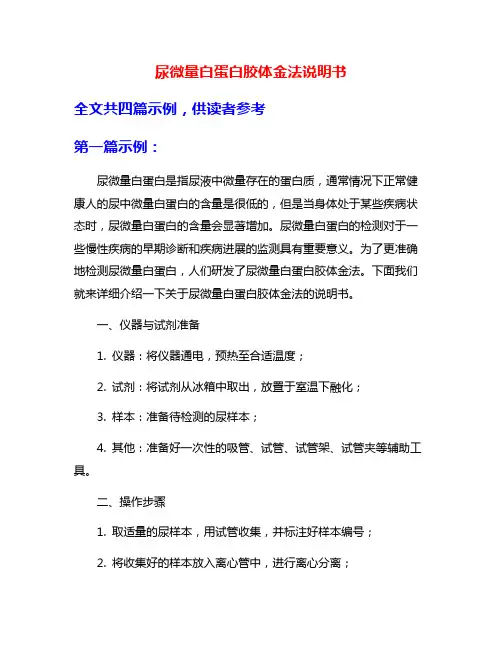 尿微量白蛋白胶体金法说明书

全文共四篇示例，供读者参考

第一篇示例：

尿微量白蛋白是指尿液中微量存在的蛋白质，通常情况下正常健康人的尿中微量白蛋白的含量是很低的，但是当身体处于某些疾病状态时，尿微量白蛋白的含量会显著增加。尿微量白蛋白的检测对于一些慢性疾病的早期诊断和疾病进展的监测具有重要意义。为了更准确地检测尿微量白蛋白，人们研发了尿微量白蛋白胶体金法。下面我们就来详细介绍一下关于尿微量白蛋白胶体金法的说明书。

一、仪器与试剂准备

1. 仪器：将仪器通电，预热至合适温度；

2. 试剂：将试剂从冰箱中取出，放置于室温下融化；

3. 样本：准备待检测的尿样本；

4. 其他：准备好一次性的吸管、试管、试管架、试管夹等辅助工具。

二、操作步骤

1. 取适量的尿样本，用试管收集，并标注好样本编号；

2. 将收集好的样本放入离心管中，进行离心分离；